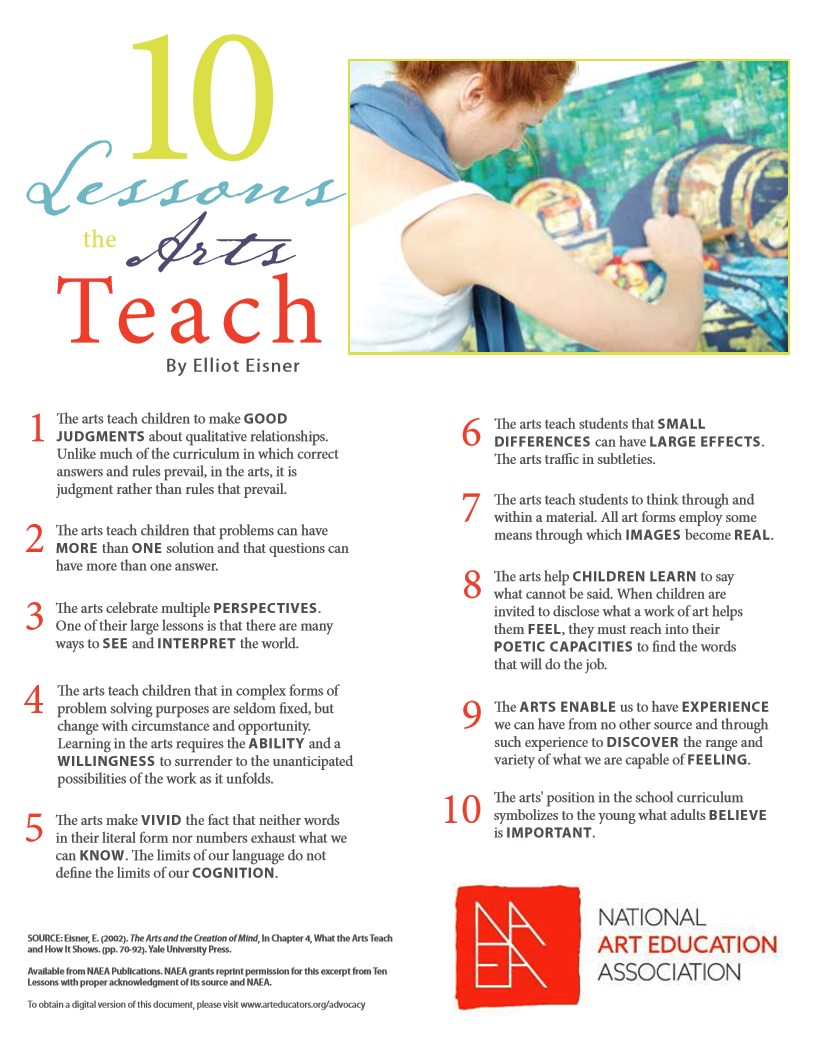 10 Lessons the Arts Teach

By Elliot Eisner

1 The arts teach children to make GOOD JUDGMENTS about qualitative relationships. Unlike much of the curriculum in which correct answers and rules prevail, in the arts, it is judgment rather than rules that prevail.

2 The arts teach children that problems can have MORE than ONE solution and that questions can have more than one answer.

3 The arts celebrate multiple PERSPECTIVES. One of their large lessons is that there are many ways to SEE and INTERPRET the world.

4 The arts teach children that in complex forms of problem solving purposes are seldom fixed, but change with circumstance and opportunity. Learning in the arts requires the ABILITY and a WILLINGNESS to surrender to the unanticipated possibilities of the work as it unfolds.

5 The arts make VIVID the fact that neither words in their literal form nor numbers exhaust what we can KNOW. The limits of our language do not define the limits of our COGNITION.

6 The arts teach students that SMALL DIFFERENCES can have LARGE EFFECTS. The arts traffic in subtleties.

7 The arts teach students to think through and within a material. All art forms employ some means through which IMAGES become REAL.

8 The arts help CHILDREN LEARN to say what cannot be said. When children are invited to disclose what a work of art helps them FEEL, they must reach into their POETIC CAPACITIES to find the words that will do the job.

9 The ARTS ENABLE us to have EXPERIENCE we can have from no other source and through such experience to DISCOVER the range and variety of what we are capable of FEELING.

10 The arts' position in the school curriculum symbolizes to the young what adults BELIEVE is IMPORTANT.

SOURCE: Eisner, E. (2002). The Arts and the Creation of Mind, In Chapter 4, What the Arts Teach and How It Shows. (pp. 70-92). Yale University Press.

Available from NAEA Publications. NAEA grants reprint permission for this excerpt from Ten Lessons with proper acknowledgment of its source and NAEA.

To obtain a digital version of this document, please visit www.arteducators.org/advocacy

NAEA
NATIONAL ART EDUCATION ASSOCIATION